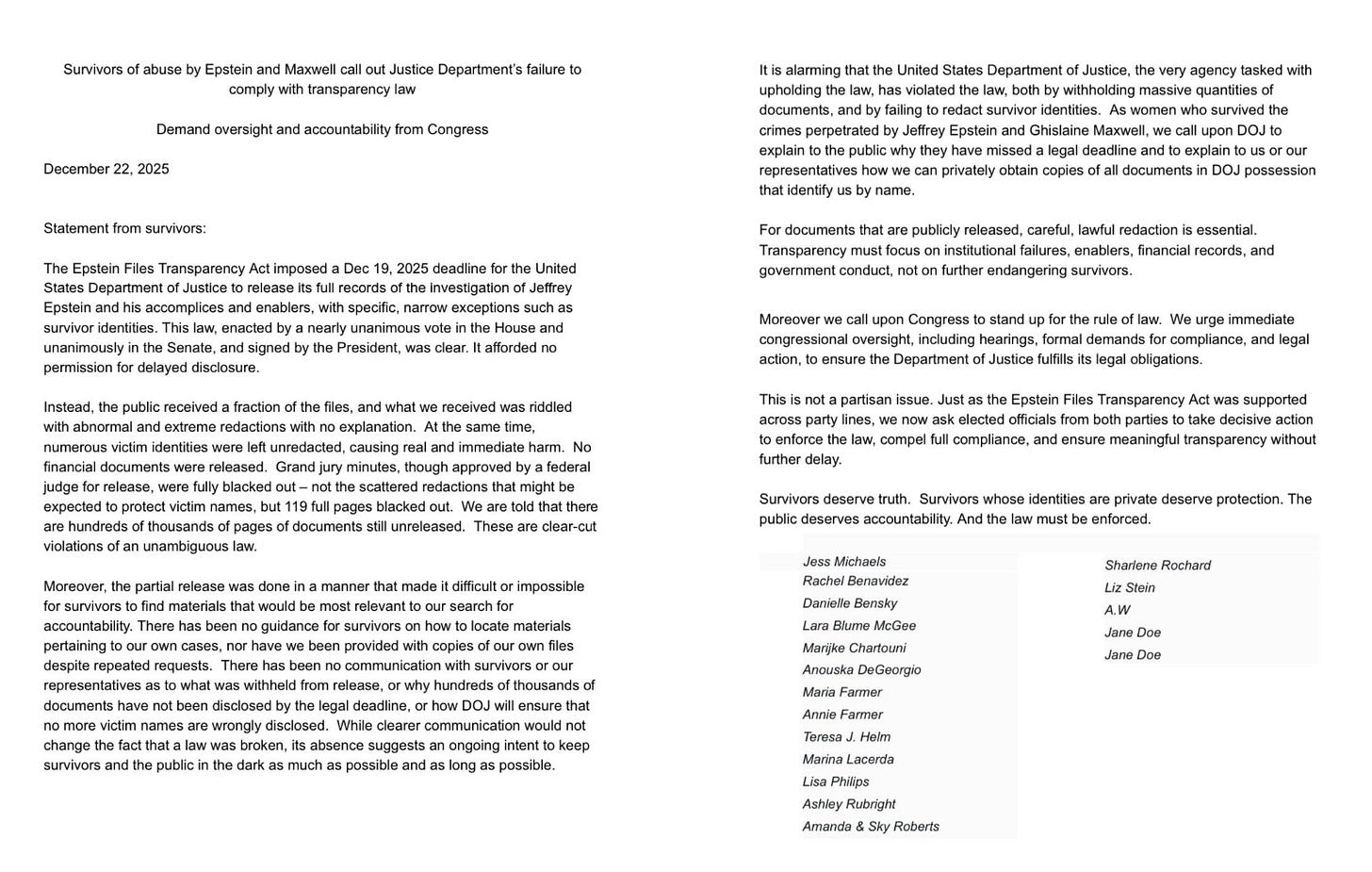 Survivors of abuse by Epstein and Maxwell call out Justice Department's failure to comply with transparency law

Demand oversight and accountability from Congress

December 22, 2025

Statement from survivors:

The Epstein Files Transparency Act imposed a Dec 19, 2025 deadline for the United States Department of Justice to release its full records of the investigation of Jeffrey Epstein and his accomplices and enablers, with specific, narrow exceptions such as survivor identities. This law, enacted by a nearly unanimous vote in the House and unanimously in the Senate, and signed by the President, was clear. It afforded no permission for delayed disclosure.

Instead, the public received a fraction of the files, and what we received was riddled with abnormal and extreme redactions with no explanation. At the same time, numerous victim identities were left unredacted, causing real and immediate harm. No financial documents were released. Grand jury minutes, though approved by a federal judge for release, were fully blacked out – not the scattered redactions that might be expected to protect victim names, but 119 full pages blacked out. We are told that there are hundreds of thousands of pages of documents still unreleased. These are clear-cut violations of an unambiguous law.

Moreover, the partial release was done in a manner that made it difficult or impossible for survivors to find materials that would be most relevant to our search for accountability. There has been no guidance for survivors on how to locate materials pertaining to our own cases, nor have we been provided with copies of our own files despite repeated requests. There has been no communication with survivors or our representatives as to what was withheld from release, or why hundreds of thousands of documents have not been disclosed by the legal deadline, or how DOJ will ensure that no more victim names are wrongly disclosed. While clearer communication would not change the fact that a law was broken, its absence suggests an ongoing intent to keep survivors and the public in the dark as much as possible and as long as possible.

It is alarming that the United States Department of Justice, the very agency tasked with upholding the law, has violated the law, both by withholding massive quantities of documents, and by failing to redact survivor identities. As women who survived the crimes perpetrated by Jeffrey Epstein and Ghislaine Maxwell, we call upon DOJ to explain to the public why they have missed a legal deadline and to explain to us or our representatives how we can privately obtain copies of all documents in DOJ possession that identify us by name.

For documents that are publicly released, careful, lawful redaction is essential. Transparency must focus on institutional failures, enablers, financial records, and government conduct, not on further endangering survivors.

Moreover we call upon Congress to stand up for the rule of law. We urge immediate congressional oversight, including hearings, formal demands for compliance, and legal action, to ensure the Department of Justice fulfills its legal obligations.

This is not a partisan issue. Just as the Epstein Files Transparency Act was supported across party lines, we now ask elected officials from both parties to take decisive action to enforce the law, compel full compliance, and ensure meaningful transparency without further delay.

Survivors deserve truth. Survivors whose identities are private deserve protection. The public deserves accountability. And the law must be enforced.

Jess Michaels
Rachel Benavidez
Danielle Bensky
Lara Blume McGee
Marijke Chartouni
Anouska DeGeorgio
Maria Farmer
Annie Farmer
Teresa J. Helm
Marina Lacerda
Lisa Philips
Ashley Rubright
Amanda & Sky Roberts

Sharlene Rochard
Liz Stein
A.W
Jane Doe
Jane Doe